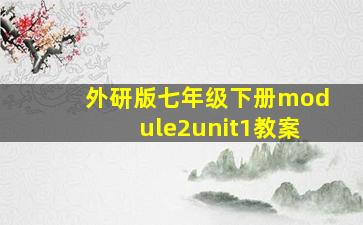 外研版七年级下册module2unit1教案